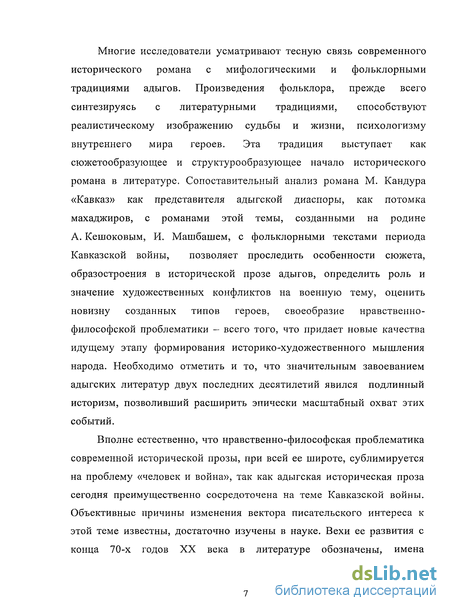 Многие исследователи усматривают тесную связь современного исторического романа с мифологическими и фольклорными традициями адыгов. Произведения фольклора, прежде всего синтезируясь с литературными традициями, способствуют реалистическому изображению судьбы и жизни, психологизму внутреннего мира героев. Эта традиция выступает как сюжетообразующее и структурообразующее начало исторического романа в литературе. Сопоставительный анализ романа М. Кандура «Кавказ» как представителя адыгской диаспоры, как потомка махаджиров, с романами этой темы, созданными на родине А. Кешоковым, И. Машбашем, с фольклорными текстами периода Кавказской войны, позволяет проследить особенности сюжета, образостроения в исторической прозе адыгов, определить роль и значение художественных конфликтов на военную тему, оценить новизну созданных типов героев, своеобразие нравственно-философской проблематики – всего того, что придает новые качества идущему этапу формирования историко-художественного мышления народа. Необходимо отметить и то, что значительным завоеванием адыгских литератур двух последних десятилетий явился подлинный историзм, позволивший расширить эпически масштабный охват этих событий.

Вполне естественно, что нравственно-философская проблематика современной исторической прозы, при всей ее широте, сублимируется на проблему «человек и война», так как адыгская историческая проза сегодня преимущественно сосредоточена на теме Кавказской войны. Объективные причины изменения вектора писательского интереса к этой теме известны, достаточно изучены в науке. Вехи ее развития с конца 70-х годов XX века в литературе обозначены, имена

7

dsLib.net
библиотека диссертаций